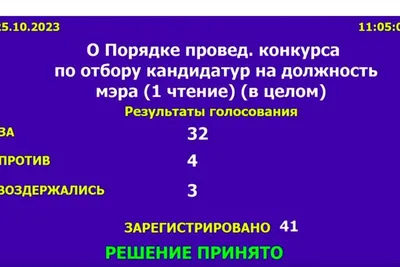 25.10.2023 11:05:0

О Порядке провед. конкурса по отбору кандидатур на должность мэра (1 чтение) (в целом)

Результаты голосования

ЗА 32

ПРОТИВ 4

ВОЗДЕРЖАЛИСЬ 3

ЗАРЕГИСТРИРОВАНО 41

РЕШЕНИЕ ПРИНЯТО